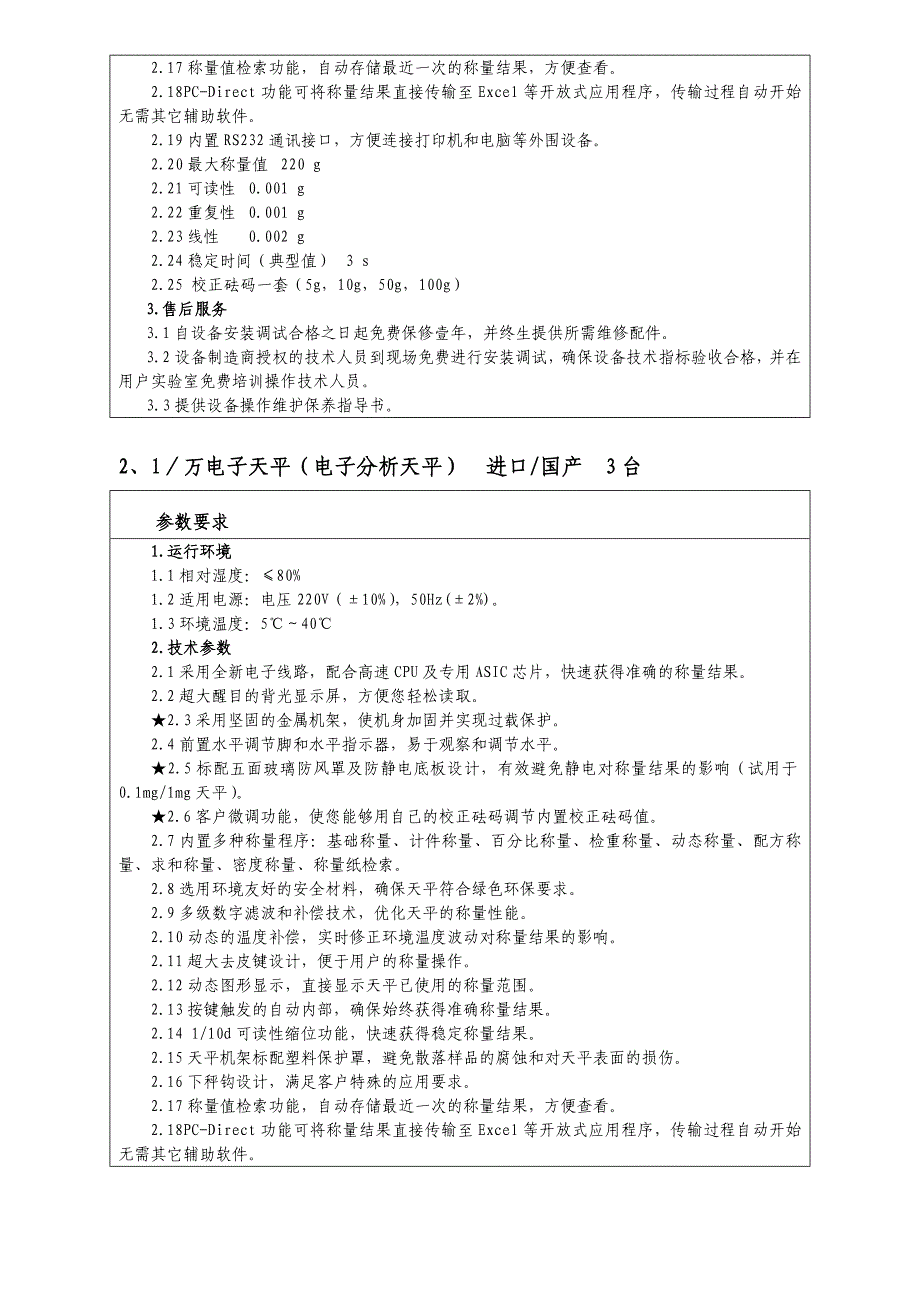 2.17 称量值检索功能，自动存储最近一次的称量结果，方便查看。

2.18PC-Direct 功能可将称量结果直接传输至 Excel 等开放式应用程序，传输过程自动开始无需其它辅助软件。

2.19 内置 RS232 通讯接口，方便连接打印机和电脑等外围设备。

2.20 最大称量值 220 g

2.21 可读性 0.001 g

2.22 重复性 0.001 g

2.23 线性 0.002 g

2.24 稳定时间（典型值） 3 s

2.25 校正砝码一套（5g，10g，50g，100g）

3.售后服务

3.1 自设备安装调试合格之日起免费保修壹年，并终生提供所需维修配件。

3.2 设备制造商授权的技术人员到现场免费进行安装调试，确保设备技术指标验收合格，并在用户实验室免费培训操作技术人员。

3.3 提供设备操作维护保养指导书。

2、1／万电子天平（电子分析天平） 进口/国产 3 台

参数要求

1.运行环境

1.1 相对湿度：≤80%

1.2 适用电源：电压 220V（±10%），50Hz（±2%）。

1.3 环境温度：5℃～40℃

2.技术参数

2.1 采用全新电子线路，配合高速 CPU 及专用 ASIC 芯片，快速获得准确的称量结果。

2.2 超大醒目的背光显示屏，方便您轻松读取。

★2.3 采用坚固的金属机架，使机身加固并实现过载保护。

2.4 前置水平调节脚和水平指示器，易于观察和调节水平。

★2.5 标配五面玻璃防风罩及防静电底板设计，有效避免静电对称量结果的影响（试用于 0.1mg/1mg 天平）。

★2.6 客户微调功能，使您能够用自己的校正砝码调节内置校正砝码值。

2.7 内置多种称量程序：基础称量、计件称量、百分比称量、检重称量、动态称量、配方称量、求和称量、密度称量、称量纸检索。

2.8 选用环境友好的安全材料，确保天平符合绿色环保要求。

2.9 多级数字滤波和补偿技术，优化天平的称量性能。

2.10 动态的温度补偿，实时修正环境温度波动对称量结果的影响。

2.11 超大去皮键设计，便于用户的称量操作。

2.12 动态图形显示，直接显示天平已使用的称量范围。

2.13 按键触发的自动内部，确保始终获得准确称量结果。

2.14 1/10d 可读性缩位功能，快速获得稳定称量结果。

2.15 天平机架标配塑料保护罩，避免散落样品的腐蚀和对天平表面的损伤。

2.16 下秤钩设计，满足客户特殊的应用要求。

2.17 称量值检索功能，自动存储最近一次的称量结果，方便查看。

2.18PC-Direct 功能可将称量结果直接传输至 Excel 等开放式应用程序，传输过程自动开始无需其它辅助软件。